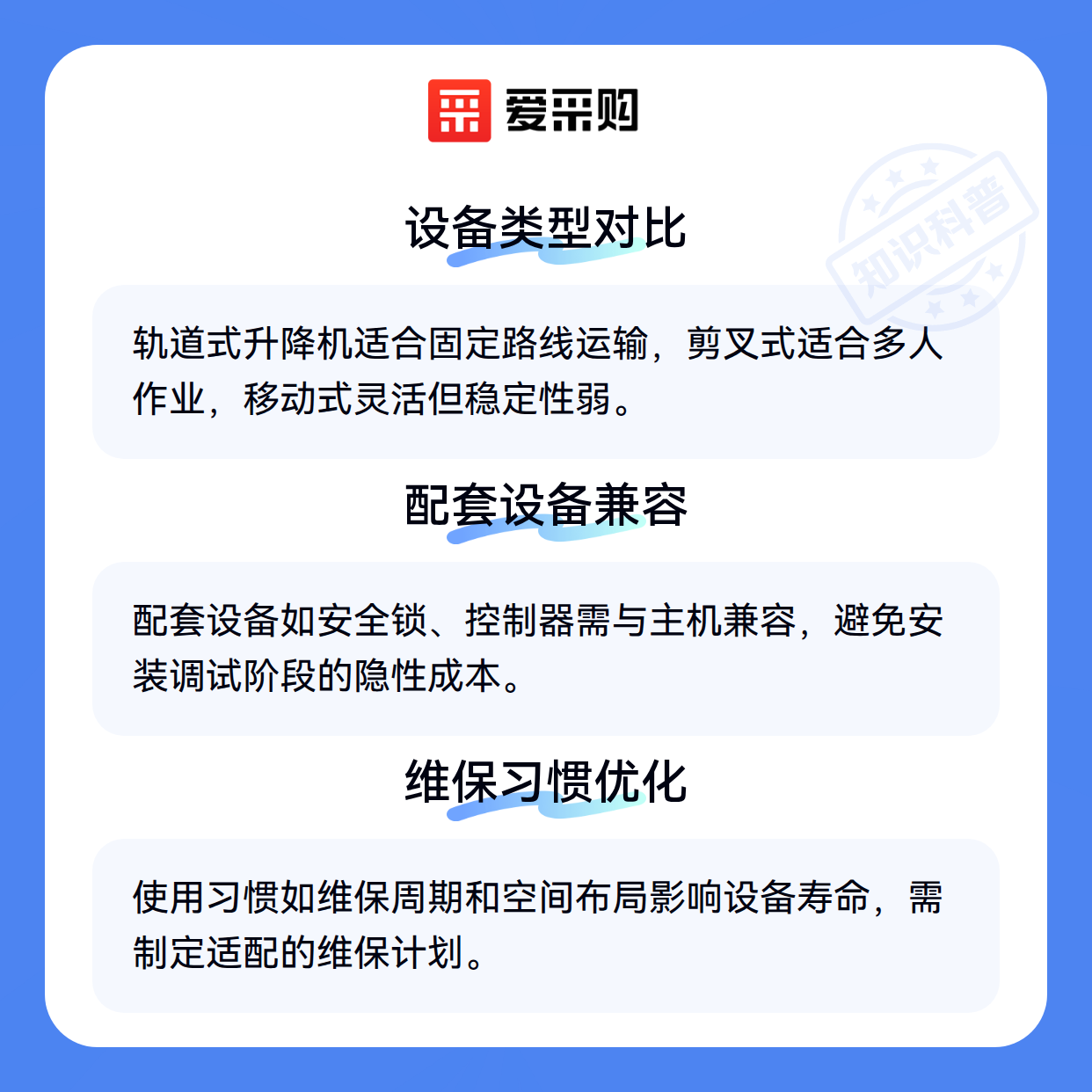 爱采购

设备类型对比

轨道式升降机适合固定路线运输，剪叉式适合多人作业，移动式灵活但稳定性弱。

配套设备兼容

配套设备如安全锁、控制器需与主机兼容，避免安装调试阶段的隐性成本。

维保习惯优化

使用习惯如维保周期和空间布局影响设备寿命，需制定适配的维保计划。

知识科普